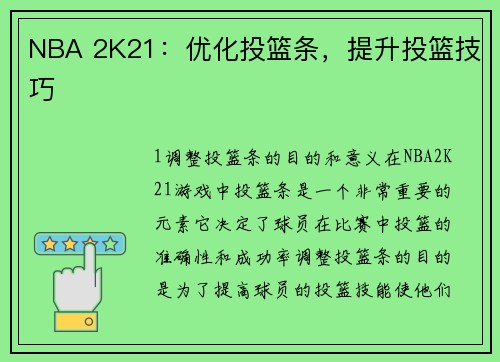 NBA 2K21：优化投篮条，提升投篮技巧

1调整投篮条的目的和意义在NBA2K21游戏中投篮条是一个非常重要的元素它决定了球员在比赛中投篮的准确性和成功率调整投篮条的目的是为了提高球员的投篮技能使他们